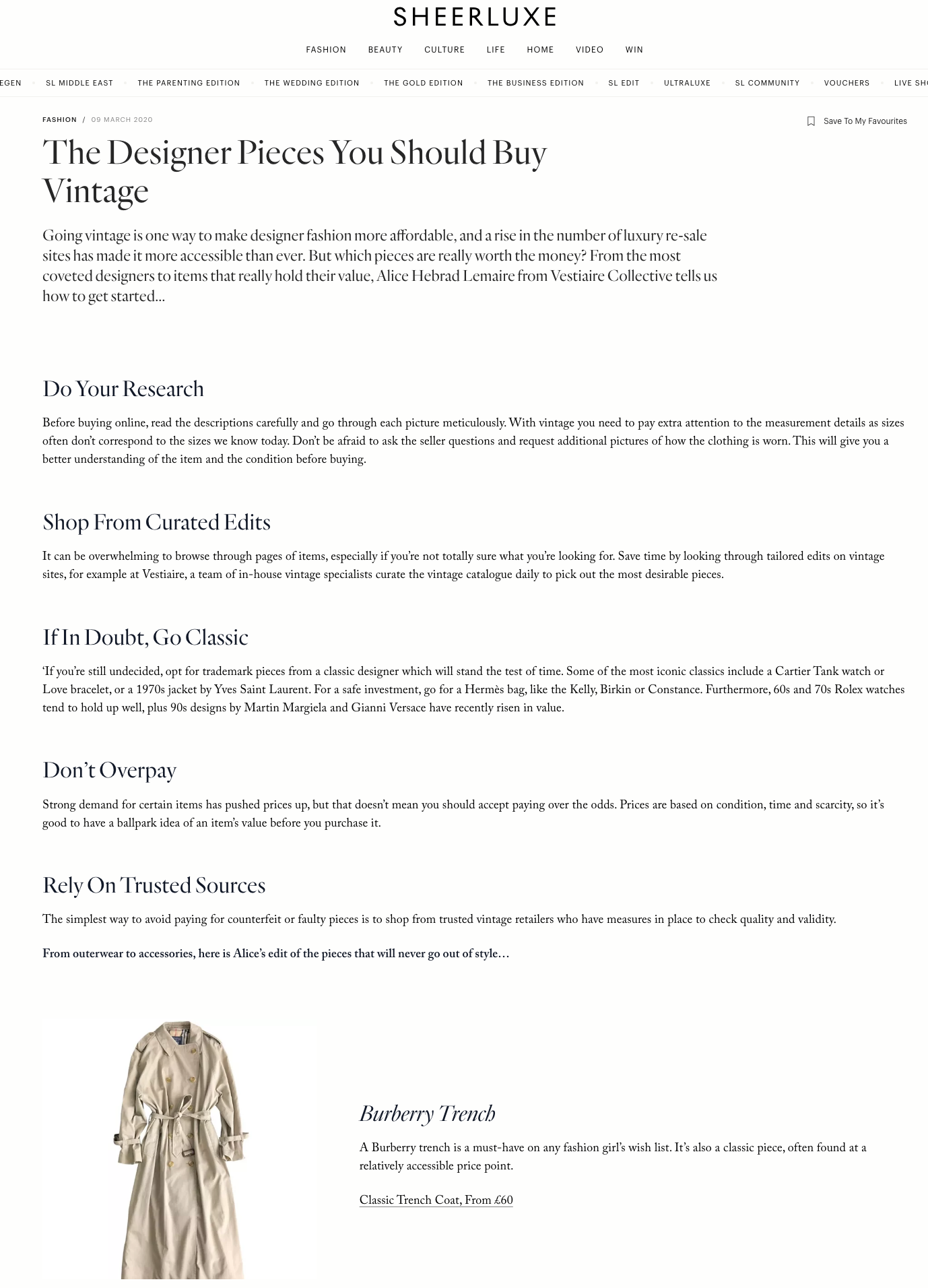 SHEERLUXE

FASHION BEAUTY CULTURE LIFE HOME VIDEO WIN

EGEN • SL MIDDLE EAST • THE PARENTING EDITION • THE WEDDING EDITION • THE GOLD EDITION • THE BUSINESS EDITION • SL EDIT • ULTRALUXE • SL COMMUNITY • VOUCHERS • LIVE SHO

FASHION / 09 MARCH 2020

Save To My Favourites

The Designer Pieces You Should Buy Vintage

Going vintage is one way to make designer fashion more affordable, and a rise in the number of luxury re-sale sites has made it more accessible than ever. But which pieces are really worth the money? From the most coveted designers to items that really hold their value, Alice Hebrad Lemaire from Vestiaire Collective tells us how to get started…

Do Your Research

Before buying online, read the descriptions carefully and go through each picture meticulously. With vintage you need to pay extra attention to the measurement details as sizes often don't correspond to the sizes we know today. Don't be afraid to ask the seller questions and request additional pictures of how the clothing is worn. This will give you a better understanding of the item and the condition before buying.

Shop From Curated Edits

It can be overwhelming to browse through pages of items, especially if you're not totally sure what you're looking for. Save time by looking through tailored edits on vintage sites, for example at Vestiaire, a team of in-house vintage specialists curate the vintage catalogue daily to pick out the most desirable pieces.

If In Doubt, Go Classic

'If you're still undecided, opt for trademark pieces from a classic designer which will stand the test of time. Some of the most iconic classics include a Cartier Tank watch or Love bracelet, or a 1970s jacket by Yves Saint Laurent. For a safe investment, go for a Hermès bag, like the Kelly, Birkin or Constance. Furthermore, 60s and 70s Rolex watches tend to hold up well, plus 90s designs by Martin Margiela and Gianni Versace have recently risen in value.

Don't Overpay

Strong demand for certain items has pushed prices up, but that doesn't mean you should accept paying over the odds. Prices are based on condition, time and scarcity, so it's good to have a ballpark idea of an item's value before you purchase it.

Rely On Trusted Sources

The simplest way to avoid paying for counterfeit or faulty pieces is to shop from trusted vintage retailers who have measures in place to check quality and validity.

From outerwear to accessories, here is Alice's edit of the pieces that will never go out of style…

Burberry Trench

A Burberry trench is a must-have on any fashion girl's wish list. It's also a classic piece, often found at a relatively accessible price point.

Classic Trench Coat, From £60